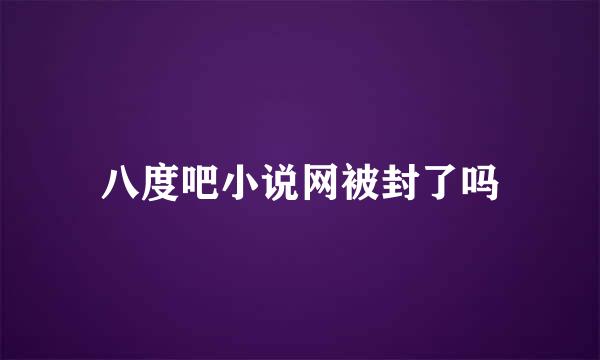 八度吧小说网被封了吗